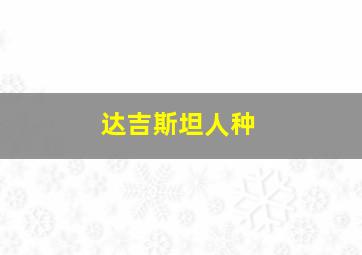 达吉斯坦人种